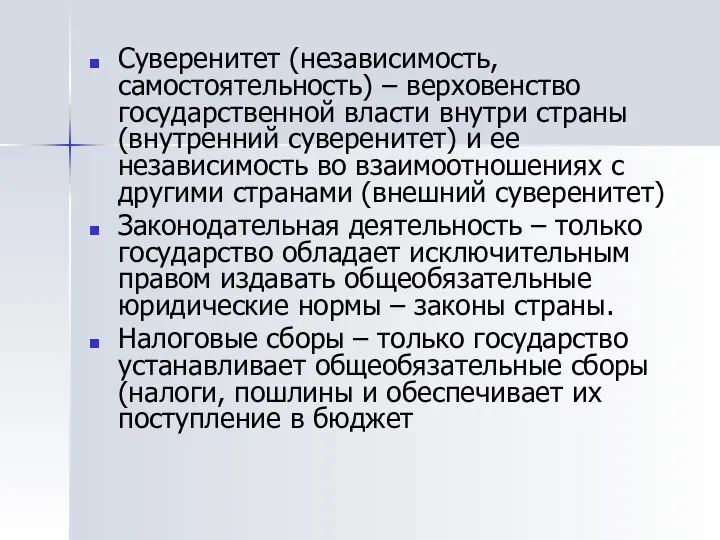 Суверенитет (независимость, самостоятельность) – верховенство государственной власти внутри страны (внутренний суверенитет) и ее независимость во взаимоотношениях с другими странами (внешний суверенитет)

Законодательная деятельность – только государство обладает исключительным правом издавать общеобязательные юридические нормы – законы страны.

Налоговые сборы – только государство устанавливает общеобязательные сборы (налоги, пошлины и обеспечивает их поступление в бюджет